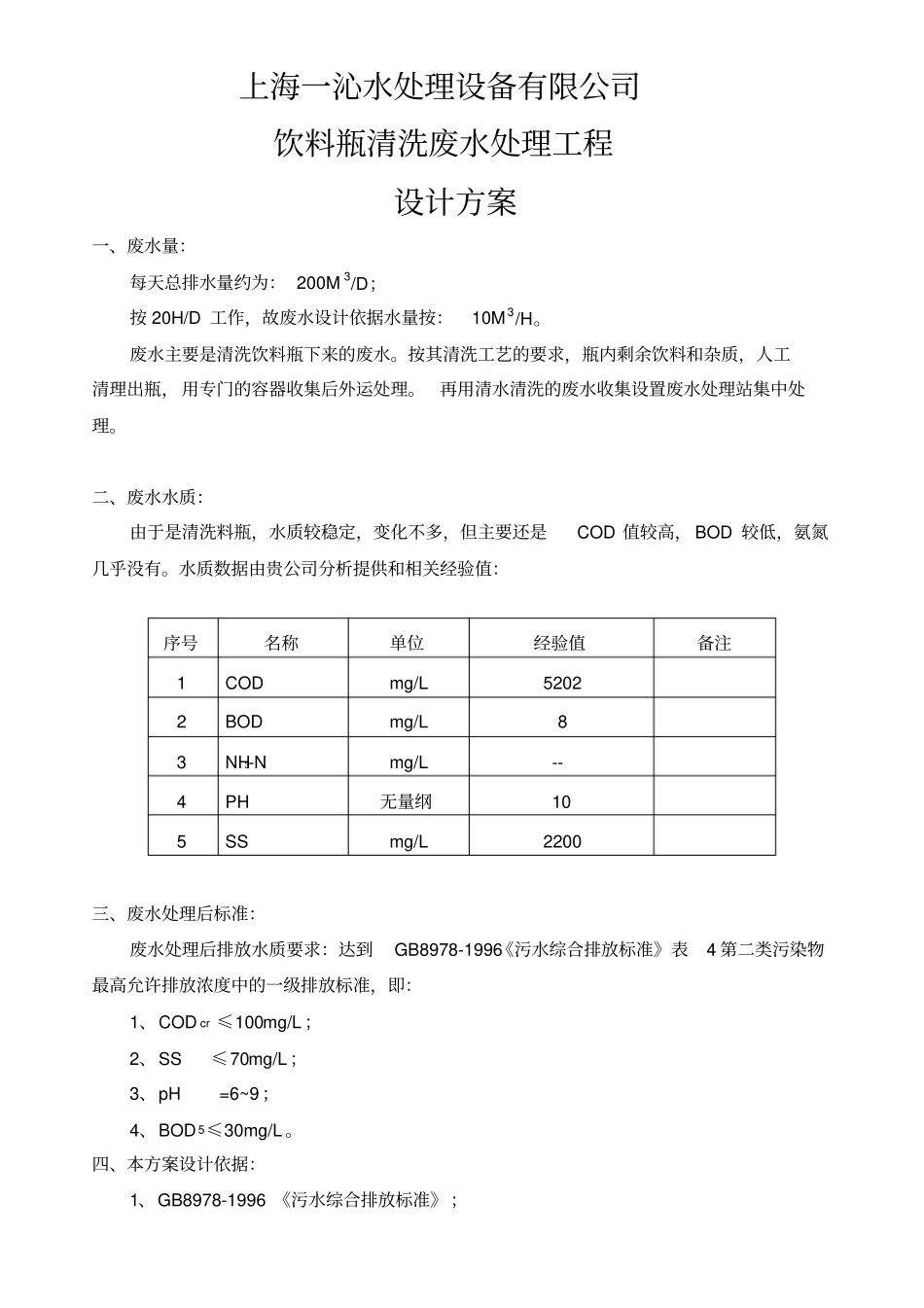 上海一沁水处理设备有限公司

饮料瓶清洗废水处理工程

设计方案

一、废水量:

每天总排水量约为: $200M^3/D$;

按 20H/D 工作，故废水设计依据水量按: $10M^3/H$。

废水主要是清洗饮料瓶下来的废水。按其清洗工艺的要求，瓶内剩余饮料和杂质，人工清理出瓶，用专门的容器收集后外运处理。 再用清水清洗的废水收集设置废水处理站集中处理。

二、废水水质:

由于是清洗料瓶，水质较稳定，变化不多，但主要还是 COD 值较高，BOD 较低，氨氮几乎没有。水质数据由贵公司分析提供和相关经验值:

| 序号 | 名称 | 单位 | 经验值 | 备注 |
|---|---|---|---|---|
| 1 | COD | mg/L | 5202 | |
| 2 | BOD | mg/L | 8 | |
| 3 | NH-N | mg/L | -- | |
| 4 | PH | 无量纲 | 10 | |
| 5 | SS | mg/L | 2200 | |

三、废水处理后标准:

废水处理后排放水质要求：达到 GB8978-1996《污水综合排放标准》表 4 第二类污染物最高允许排放浓度中的一级排放标准，即:

1、$COD_{cr}$ ≤100mg/L;

2、SS ≤70mg/L;

3、pH =6~9;

4、$BOD_5$≤30mg/L。

四、本方案设计依据:

1、GB8978-1996 《污水综合排放标准》;